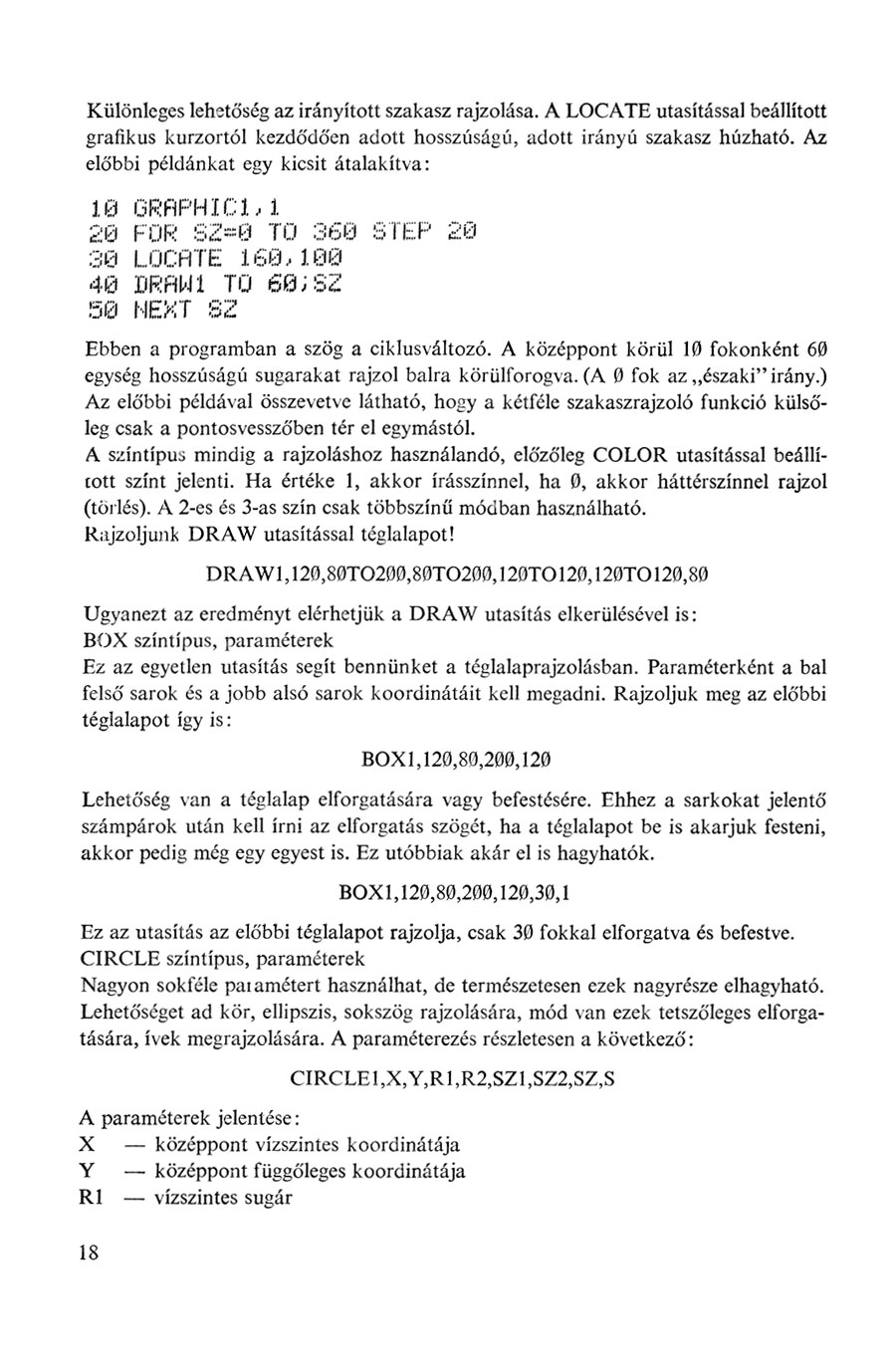 Különleges lehetőség az irányított szakasz rajzolása. A LOCATE utasítással beállított grafikus kurzortól kezdődően adott hosszúságú, adott irányú szakasz húzható. Az előbbi példánkat egy kicsit átalakítva:

10 GRAPHIC1,1
20 FOR SZ=0 TO 360 STEP 20
30 LOCATE 160,100
40 DRAW1 TO 60;SZ
50 NEXT SZ

Ebben a programban a szög a ciklusváltozó. A középpont körül 10 fokonként 60 egység hosszúságú sugarakat rajzol balra körülforogva. (A 0 fok az „északi" irány.) Az előbbi példával összevetve látható, hogy a kétféle szakaszrajzoló funkció külsőleg csak a pontosvesszőben tér el egymástól.
A színtípus mindig a rajzoláshoz használandó, előzőleg COLOR utasítással beállított színt jelenti. Ha értéke 1, akkor írásszínnel, ha 0, akkor háttérszínnel rajzol (törlés). A 2-es és 3-as szín csak többszínű módban használható.
Rajzoljunk DRAW utasítással téglalapot!

DRAW1,120,80TO200,80TO200,120TO120,120TO120,80

Ugyanezt az eredményt elérhetjük a DRAW utasítás elkerülésével is:
BOX színtípus, paraméterek
Ez az egyetlen utasítás segít bennünket a téglalaprajzolásban. Paraméterként a bal felső sarok és a jobb alsó sarok koordinátáit kell megadni. Rajzoljuk meg az előbbi téglalapot így is:

BOX1,120,80,200,120

Lehetőség van a téglalap elforgatására vagy befestésére. Ehhez a sarkokat jelentő számpárok után kell írni az elforgatás szögét, ha a téglalapot be is akarjuk festeni, akkor pedig még egy egyest is. Ez utóbbiak akár el is hagyhatók.

BOX1,120,80,200,120,30,1

Ez az utasítás az előbbi téglalapot rajzolja, csak 30 fokkal elforgatva és befestve.
CIRCLE színtípus, paraméterek
Nagyon sokféle paramétert használhat, de természetesen ezek nagyrésze elhagyható. Lehetőséget ad kör, ellipszis, sokszög rajzolására, mód van ezek tetszőleges elforgatására, ívek megrajzolására. A paraméterezés részletesen a következő:

CIRCLE1,X,Y,R1,R2,SZ1,SZ2,SZ,S

A paraméterek jelentése:
X — középpont vízszintes koordinátája
Y — középpont függőleges koordinátája
R1 — vízszintes sugár

18